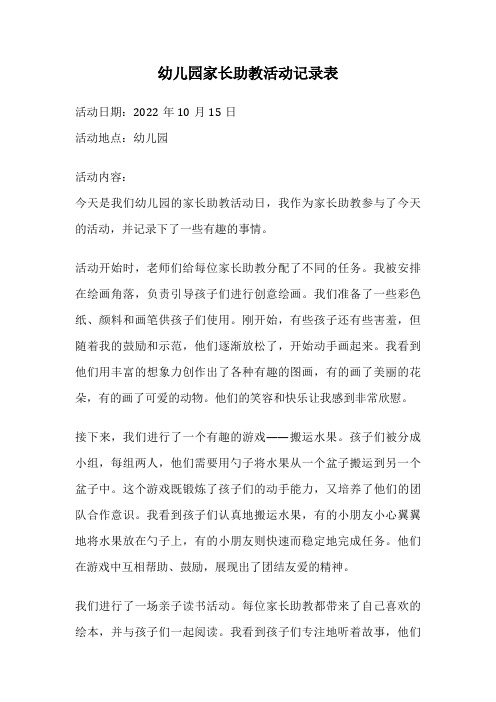 幼儿园家长助教活动记录表

活动日期：2022 年 10 月 15 日

活动地点：幼儿园

活动内容：

今天是我们幼儿园的家长助教活动日，我作为家长助教参与了今天的活动，并记录下了一些有趣的事情。

活动开始时，老师们给每位家长助教分配了不同的任务。我被安排在绘画角落，负责引导孩子们进行创意绘画。我们准备了一些彩色纸、颜料和画笔供孩子们使用。刚开始，有些孩子还有些害羞，但随着我的鼓励和示范，他们逐渐放松了，开始动手画起来。我看到他们用丰富的想象力创作出了各种有趣的图画，有的画了美丽的花朵，有的画了可爱的动物。他们的笑容和快乐让我感到非常欣慰。

接下来，我们进行了一个有趣的游戏——搬运水果。孩子们被分成小组，每组两人，他们需要用勺子将水果从一个盆子搬运到另一个盆子中。这个游戏既锻炼了孩子们的动手能力，又培养了他们的团队合作意识。我看到孩子们认真地搬运水果，有的小朋友小心翼翼地将水果放在勺子上，有的小朋友则快速而稳定地完成任务。他们在游戏中互相帮助、鼓励，展现出了团结友爱的精神。

我们进行了一场亲子读书活动。每位家长助教都带来了自己喜欢的绘本，并与孩子们一起阅读。我看到孩子们专注地听着故事，他们